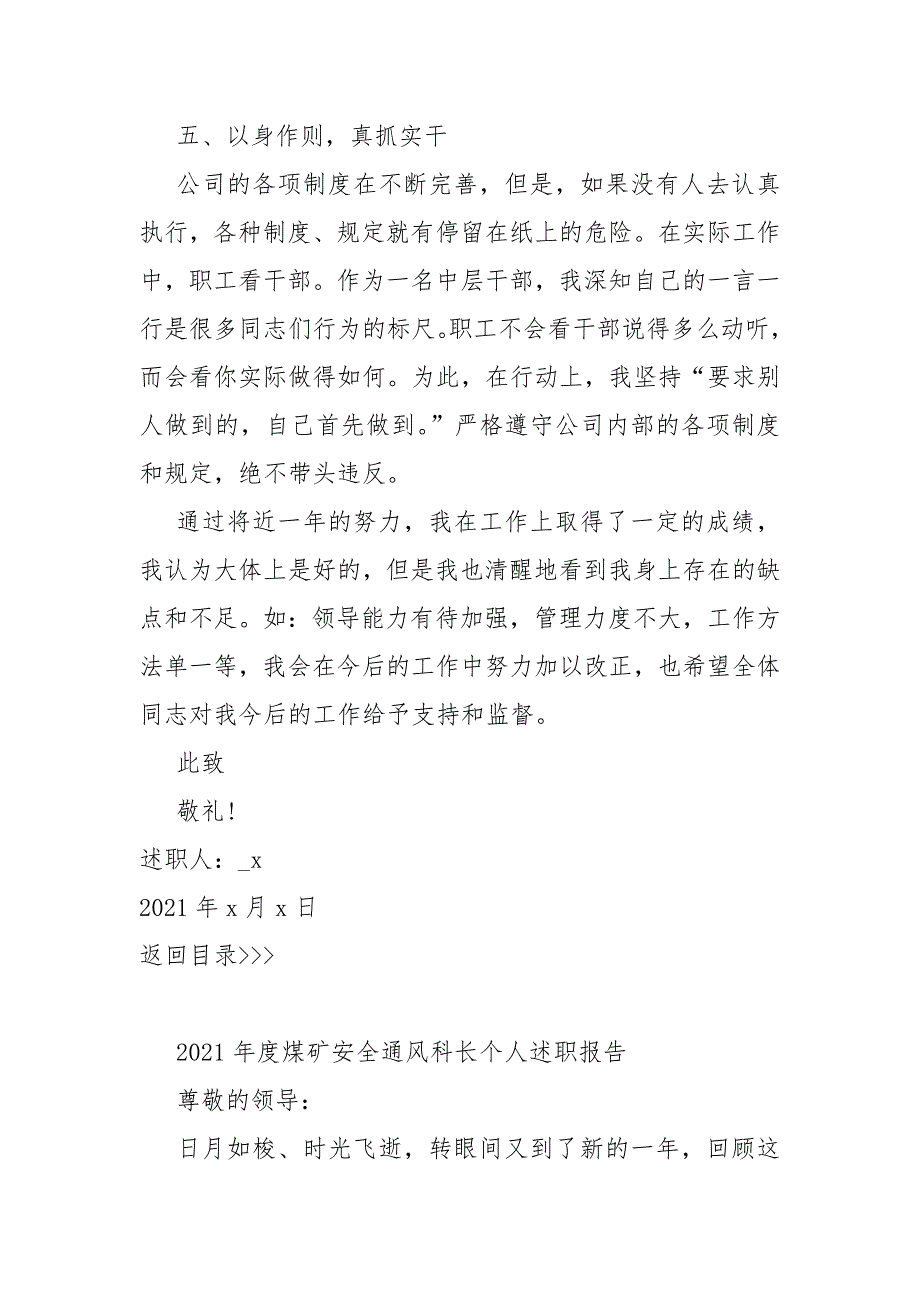 五、以身作则，真抓实干

公司的各项制度在不断完善，但是，如果没有人去认真执行，各种制度、规定就有停留在纸上的危险。在实际工作中，职工看干部。作为一名中层干部，我深知自己的一言一行是很多同志们行为的标尺。职工不会看干部说得多么动听，而会看你实际做得如何。为此，在行动上，我坚持“要求别人做到的，自己首先做到。”严格遵守公司内部的各项制度和规定，绝不带头违反。

通过将近一年的努力，我在工作上取得了一定的成绩，我认为大体上是好的，但是我也清醒地看到我身上存在的缺点和不足。如：领导能力有待加强，管理力度不大，工作方法单一等，我会在今后的工作中努力加以改正，也希望全体同志对我今后的工作给予支持和监督。

此致

敬礼！

述职人：_x

2021 年 x 月 x 日

返回目录>>>

2021 年度煤矿安全通风科长个人述职报告

尊敬的领导：

日月如梭、时光飞逝，转眼间又到了新的一年，回顾这